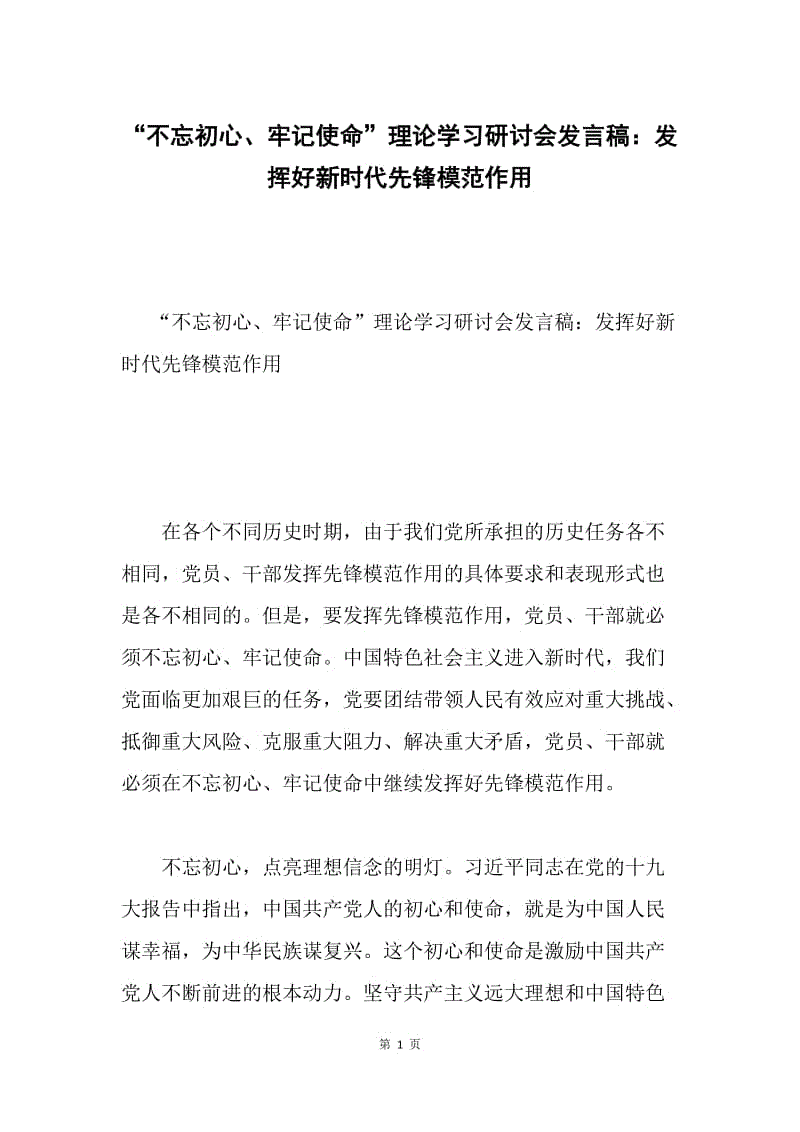 “不忘初心、牢记使命”理论学习研讨会发言稿：发挥好新时代先锋模范作用

“不忘初心、牢记使命”理论学习研讨会发言稿：发挥好新时代先锋模范作用

在各个不同历史时期，由于我们党所承担的历史任务各不相同，党员、干部发挥先锋模范作用的具体要求和表现形式也是各不相同的。但是，要发挥先锋模范作用，党员、干部就必须不忘初心、牢记使命。中国特色社会主义进入新时代，我们党面临更加艰巨的任务，党要团结带领人民有效应对重大挑战、抵御重大风险、克服重大阻力、解决重大矛盾，党员、干部就必须在不忘初心、牢记使命中继续发挥好先锋模范作用。

不忘初心，点亮理想信念的明灯。习近平同志在党的十九大报告中指出，中国共产党人的初心和使命，就是为中国人民谋幸福，为中华民族谋复兴。这个初心和使命是激励中国共产党人不断前进的根本动力。坚守共产主义远大理想和中国特色

第 1 页